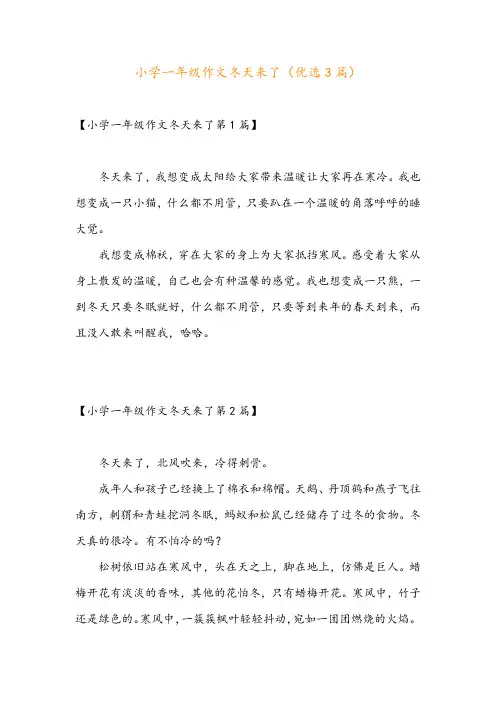 小学一年级作文冬天来了（优选3篇）

【小学一年级作文冬天来了第1篇】

冬天来了，我想变成太阳给大家带来温暖让大家再在寒冷。我也想变成一只小猫，什么都不用管，只要趴在一个温暖的角落呼呼的睡大觉。

我想变成棉袄，穿在大家的身上为大家抵挡寒风。感受着大家从身上散发的温暖，自己也会有种温馨的感觉。我也想变成一只熊，一到冬天只要冬眠就好，什么都不用管，只要等到来年的春天到来，而且没人敢来叫醒我，哈哈。

【小学一年级作文冬天来了第2篇】

冬天来了，北风吹来，冷得刺骨。

成年人和孩子已经换上了棉衣和棉帽。天鹅、丹顶鹤和燕子飞往南方，刺猬和青蛙挖洞冬眠，蚂蚁和松鼠已经储存了过冬的食物。冬天真的很冷。有不怕冷的吗？

松树依旧站在寒风中，头在天之上，脚在地上，仿佛是巨人。蜡梅开花有淡淡的香味，其他的花怕冬，只有蜡梅开花。寒风中，竹子还是绿色的。寒风中，一簇簇枫叶轻轻抖动，宛如一团团燃烧的火焰。